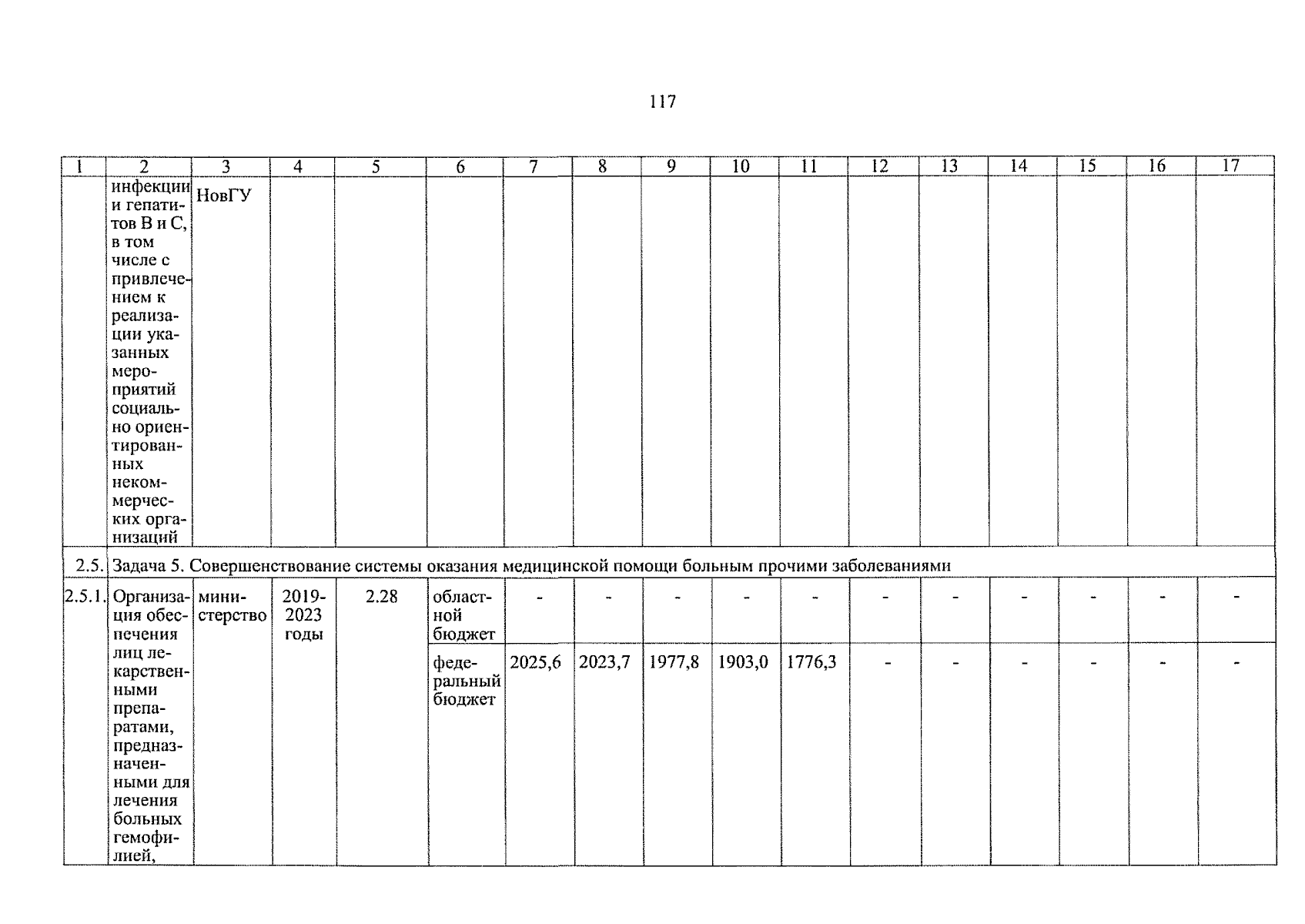 117

| 1 | 2 | 3 | 4 | 5 | 6 | 7 | 8 | 9 | 10 | 11 | 12 | 13 | 14 | 15 | 16 | 17 |
|---|---|---|---|---|---|---|---|---|---|---|---|---|---|---|---|---|
| | инфекции и гепатитов В и С, в том числе с привлечением к реализации указанных мероприятий социально ориентированных некоммерческих организаций | НовГУ | | | | | | | | | | | | | | |
| 2.5. | Задача 5. Совершенствование системы оказания медицинской помощи больным прочими заболеваниями | | | | | | | | | | | | | | | |
| 2.5.1. | Организация обеспечения лиц лекарственными препаратами, предназначенными для лечения больных гемофилией, | министерство | 2019-2023 годы | 2.28 | областной бюджет | - | - | - | - | - | - | - | - | - | - | - |
| | | | | | федеральный бюджет | 2025,6 | 2023,7 | 1977,8 | 1903,0 | 1776,3 | - | - | - | - | - | - |